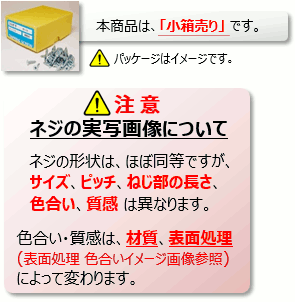 本商品は、「小箱売り」です。

パッケージはイメージです。

注意
ネジの実写画像について

ネジの形状は、ほぼ同等ですが、サイズ、ピッチ、ねじ部の長さ、色合い、質感 は異なります。

色合い・質感は、材質、表面処理（表面処理 色合いイメージ画像参照）によって変わります。